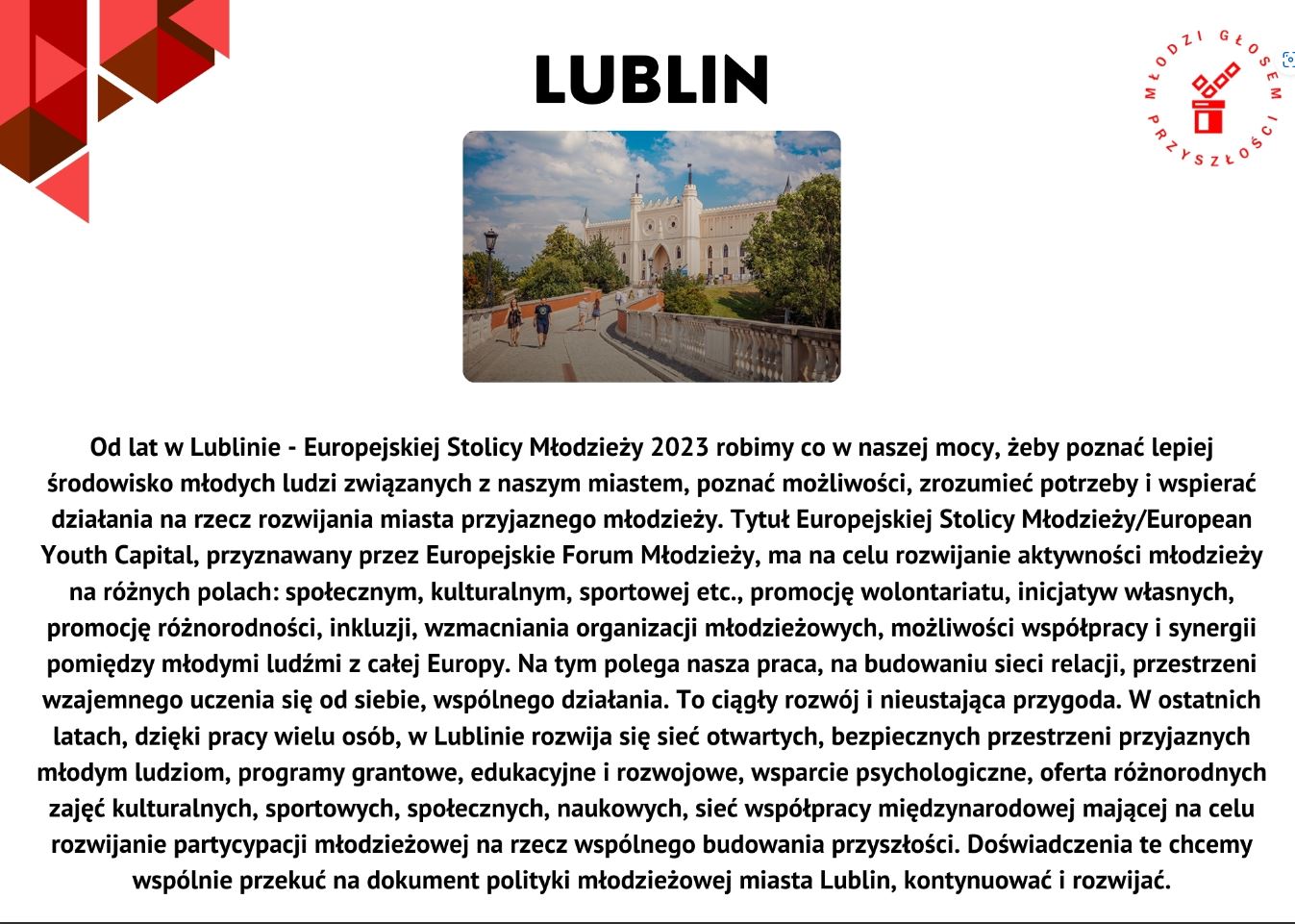 LUBLIN

MŁODZI GŁOSEM PRZYSZŁOŚCI

Od lat w Lublinie - Europejskiej Stolicy Młodzieży 2023 robimy co w naszej mocy, żeby poznać lepiej środowisko młodych ludzi związanych z naszym miastem, poznać możliwości, zrozumieć potrzeby i wspierać działania na rzecz rozwijania miasta przyjaznego młodzieży. Tytuł Europejskiej Stolicy Młodzieży/European Youth Capital, przyznawany przez Europejskie Forum Młodzieży, ma na celu rozwijanie aktywności młodzieży na różnych polach: społecznym, kulturalnym, sportowej etc., promocję wolontariatu, inicjatyw własnych, promocję różnorodności, inkluzji, wzmacniania organizacji młodzieżowych, możliwości współpracy i synergii pomiędzy młodymi ludźmi z całej Europy. Na tym polega nasza praca, na budowaniu sieci relacji, przestrzeni wzajemnego uczenia się od siebie, wspólnego działania. To ciągły rozwój i nieustająca przygoda. W ostatnich latach, dzięki pracy wielu osób, w Lublinie rozwija się sieć otwartych, bezpiecznych przestrzeni przyjaznych młodym ludziom, programy grantowe, edukacyjne i rozwojowe, wsparcie psychologiczne, oferta różnorodnych zajęć kulturalnych, sportowych, społecznych, naukowych, sieć współpracy międzynarodowej mającej na celu rozwijanie partycypacji młodzieżowej na rzecz wspólnego budowania przyszłości. Doświadczenia te chcemy wspólnie przekuć na dokument polityki młodzieżowej miasta Lublin, kontynuować i rozwijać.